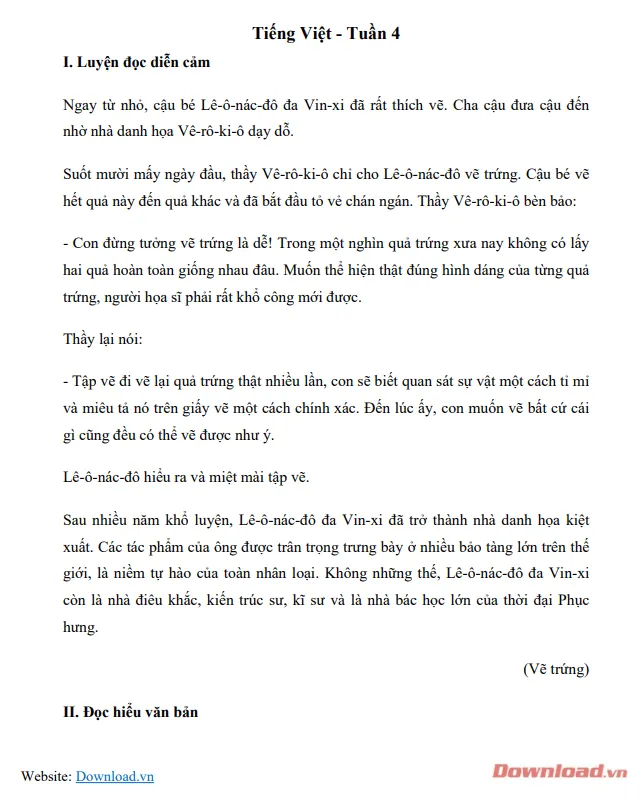 Tiếng Việt - Tuần 4

I. Luyện đọc diễn cảm

Ngay từ nhỏ, cậu bé Lê-ô-nác-đô đa Vin-xi đã rất thích vẽ. Cha cậu đưa cậu đến nhờ nhà danh họa Vê-rô-ki-ô dạy dỗ.

Suốt mười mấy ngày đầu, thầy Vê-rô-ki-ô chỉ cho Lê-ô-nác-đô vẽ trứng. Cậu bé vẽ hết quả này đến quả khác và đã bắt đầu tỏ vẻ chán ngán. Thầy Vê-rô-ki-ô bèn bảo:

- Con đừng tưởng vẽ trứng là dễ! Trong một nghìn quả trứng xưa nay không có lấy hai quả hoàn toàn giống nhau đâu. Muốn thể hiện thật đúng hình dáng của từng quả trứng, người họa sĩ phải rất khổ công mới được.

Thầy lại nói:

- Tập vẽ đi vẽ lại quả trứng thật nhiều lần, con sẽ biết quan sát sự vật một cách tỉ mỉ và miêu tả nó trên giấy vẽ một cách chính xác. Đến lúc ấy, con muốn vẽ bất cứ cái gì cũng đều có thể vẽ được như ý.

Lê-ô-nác-đô hiểu ra và miệt mài tập vẽ.

Sau nhiều năm khổ luyện, Lê-ô-nác-đô đa Vin-xi đã trở thành nhà danh họa kiệt xuất. Các tác phẩm của ông được trân trọng trưng bày ở nhiều bảo tàng lớn trên thế giới, là niềm tự hào của toàn nhân loại. Không những thế, Lê-ô-nác-đô đa Vin-xi còn là nhà điêu khắc, kiến trúc sư, kĩ sư và là nhà bác học lớn của thời đại Phục hưng.

(Vẽ trứng)

II. Đọc hiểu văn bản

Website: Download.vn

Download.vn